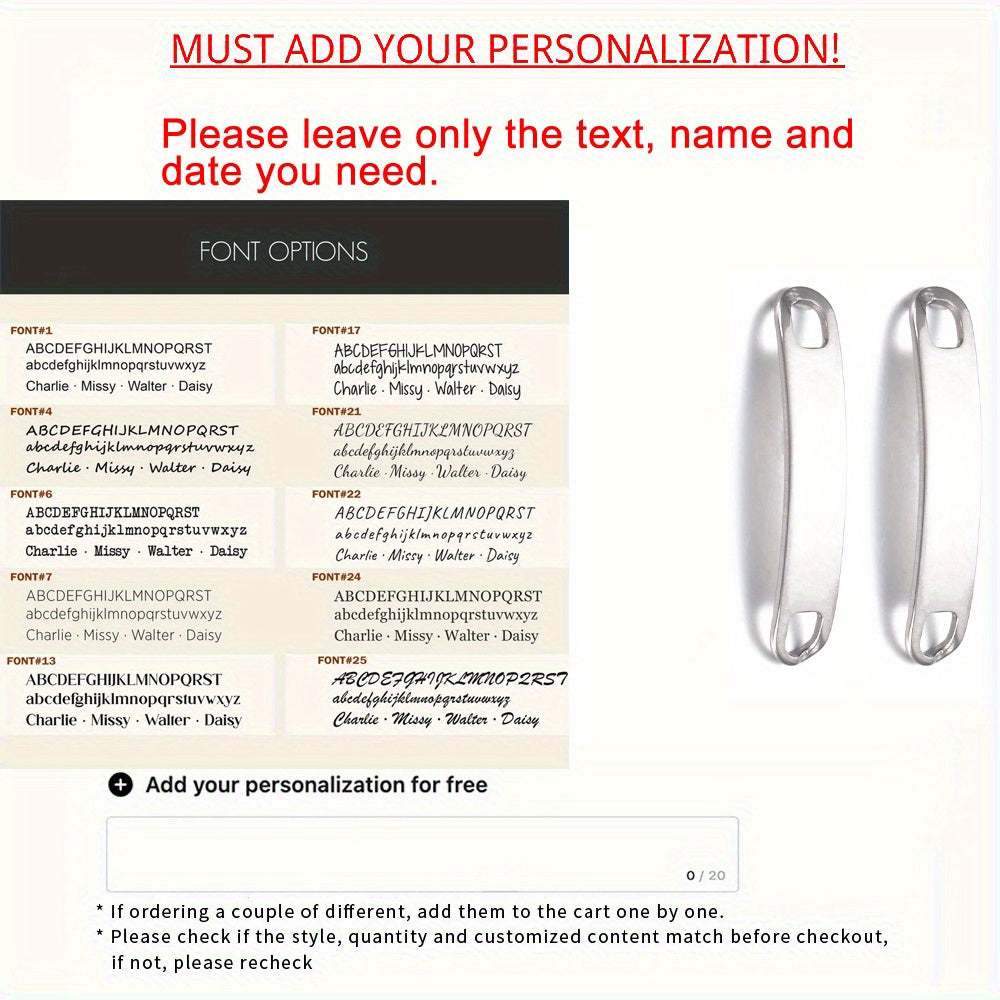 MUST ADD YOUR PERSONALIZATION!

Please leave only the text, name and date you need.

FONT OPTIONS

FONT#1
ABCDEFGHIJKLMNOPQRST
abcdefghijklmnopqrstuvwxyz
Charlie · Missy · Walter · Daisy

FONT#4
ABCDEFGHIJKLMNOPQRST
abcdefghijklmnopqrstuvwxyz
Charlie · Missy · Walter · Daisy

FONT#6
ABCDEFGHIJKLMNOPQRST
abcdefghijklmnopqrstuvwxyz
Charlie · Missy · Walter · Daisy

FONT#7
ABCDEFGHIJKLMNOPQRST
abcdefghijklmnopqrstuvwxyz
Charlie · Missy · Walter · Daisy

FONT#13
ABCDEFGHIJKLMNOPQRST
abcdefghijklmnopqrstuvwxyz
Charlie · Missy · Walter · Daisy

FONT#17
ABCDEFGHIJKLMNOPQRST
abcdefghijklmnopqrstuvwxyz
Charlie · Missy · Walter · Daisy

FONT#21
ABCDEFGHIJKLMNOPQRST
abcdefghijklmnopqrstuvwxyz
Charlie · Missy · Walter · Daisy

FONT#22
ABCDEFGHIJKLMNOPQRST
abcdefghijklmnopqrstuvwxyz
Charlie · Missy · Walter · Daisy

FONT#24
ABCDEFGHIJKLMNOPQRST
abcdefghijklmnopqrstuvwxyz
Charlie · Missy · Walter · Daisy

FONT#25
ABCDEFGHIJKLMNOPQRST
abcdefghijklmnopqrstuvwxyz
Charlie · Missy · Walter · Daisy

Add your personalization for free

0 / 20

* If ordering a couple of different, add them to the cart one by one.
* Please check if the style, quantity and customized content match before checkout, if not, please recheck